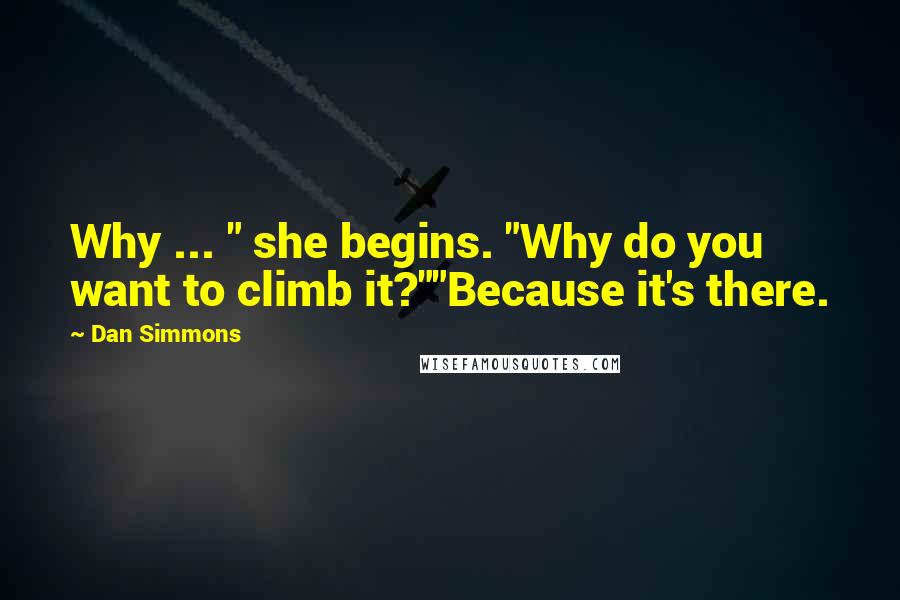 Why ... " she begins. "Why do you want to climb it?""Because it's there.

~ Dan Simmons

WISEFAMOUSQUOTES.COM